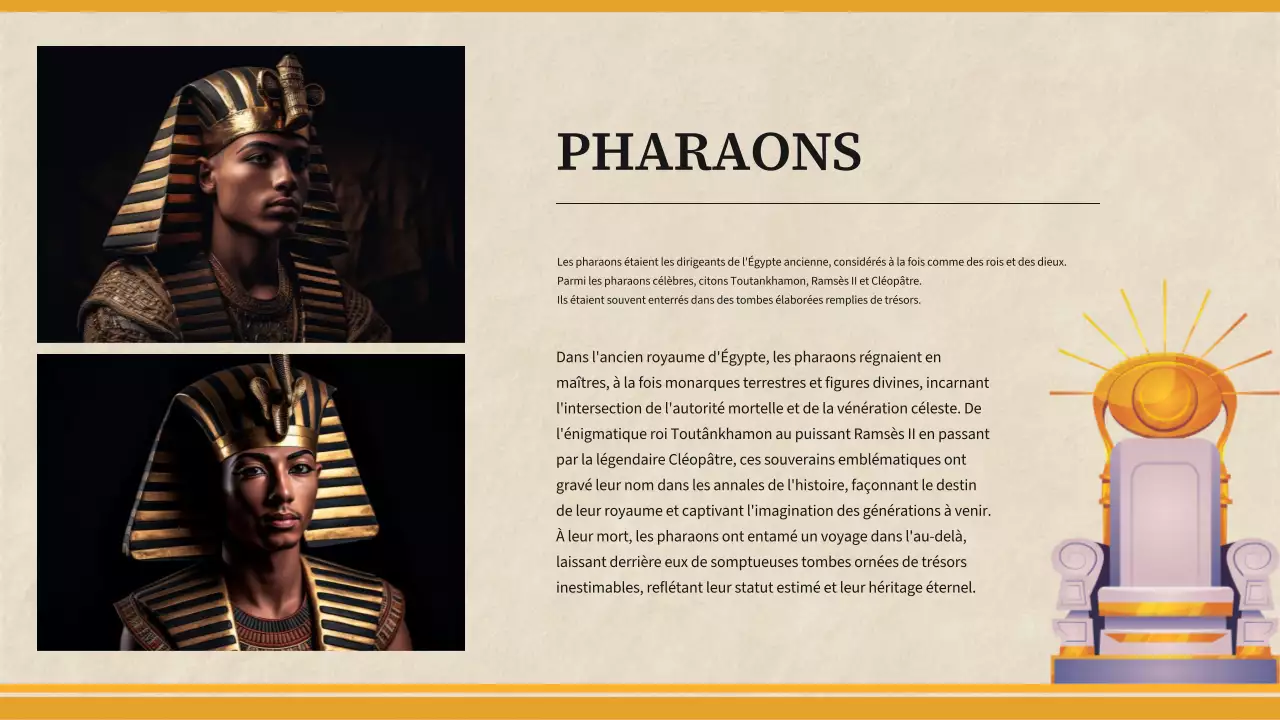 PHARAONS

Les pharaons étaient les dirigeants de l'Égypte ancienne, considérés à la fois comme des rois et des dieux. Parmi les pharaons célèbres, citons Toutankhamon, Ramsès II et Cléopâtre. Ils étaient souvent enterrés dans des tombes élaborées remplies de trésors.

Dans l'ancien royaume d'Égypte, les pharaons régnaient en maîtres, à la fois monarques terrestres et figures divines, incarnant l'intersection de l'autorité mortelle et de la vénération céleste. De l'énigmatique roi Toutânkhamon au puissant Ramsès II en passant par la légendaire Cléopâtre, ces souverains emblématiques ont gravé leur nom dans les annales de l'histoire, façonnant le destin de leur royaume et captivant l'imagination des générations à venir. À leur mort, les pharaons ont entamé un voyage dans l'au-delà, laissant derrière eux de somptueuses tombes ornées de trésors inestimables, reflétant leur statut estimé et leur héritage éternel.